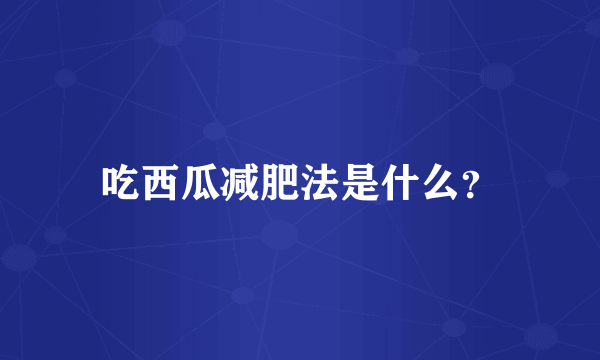 吃西瓜减肥法是什么?